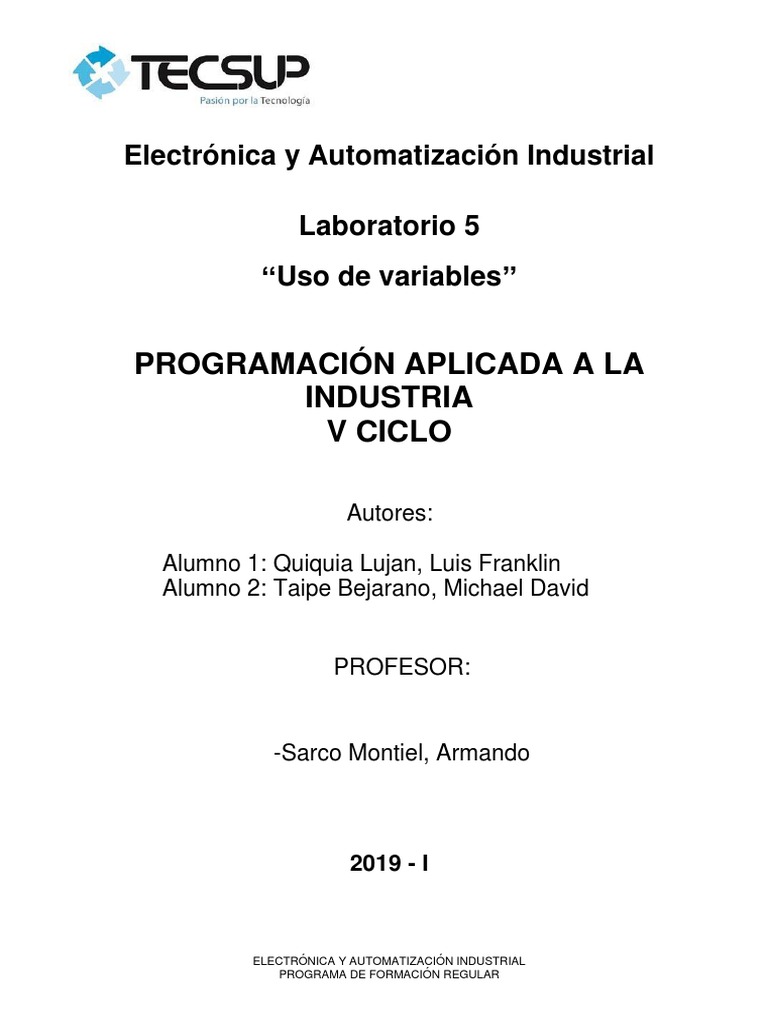 TECSUP
Pasión por la Tecnología

Electrónica y Automatización Industrial

Laboratorio 5

“Uso de variables”

PROGRAMACIÓN APLICADA A LA INDUSTRIA
V CICLO

Autores:

Alumno 1: Quiquia Lujan, Luis Franklin
Alumno 2: Taipe Bejarano, Michael David

PROFESOR:

-Sarco Montiel, Armando

2019 - I

ELECTRÓNICA Y AUTOMATIZACIÓN INDUSTRIAL
PROGRAMA DE FORMACIÓN REGULAR